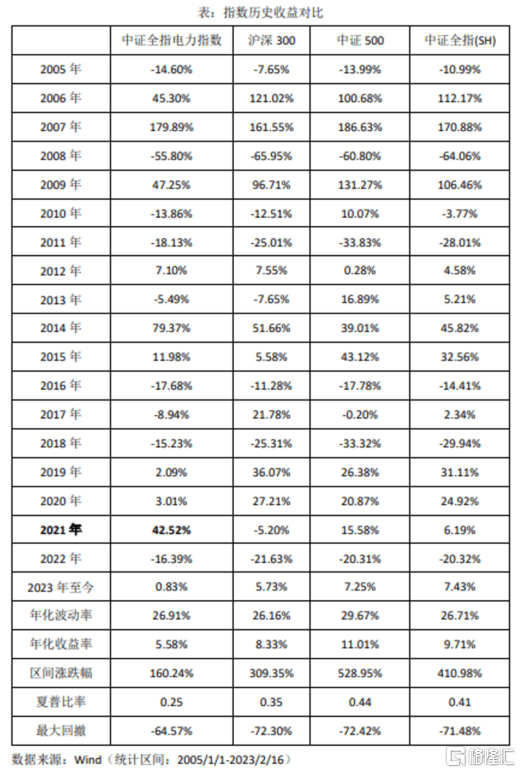 表：指数历史收益对比

|  | 中证全指电力指数 | 沪深 300 | 中证 500 | 中证全指(SH) |
|---|---|---|---|---|
| 2005 年 | -14.60% | -7.65% | -13.99% | -10.99% |
| 2006 年 | 45.30% | 121.02% | 100.68% | 112.17% |
| 2007 年 | 179.89% | 161.55% | 186.63% | 170.88% |
| 2008 年 | -55.80% | -65.95% | -60.80% | -64.06% |
| 2009 年 | 47.25% | 96.71% | 131.27% | 106.46% |
| 2010 年 | -13.86% | -12.51% | 10.07% | -3.77% |
| 2011 年 | -18.13% | -25.01% | -33.83% | -28.01% |
| 2012 年 | 7.10% | 7.55% | 0.28% | 4.58% |
| 2013 年 | -5.49% | -7.65% | 16.89% | 5.21% |
| 2014 年 | 79.37% | 51.66% | 39.01% | 45.82% |
| 2015 年 | 11.98% | 5.58% | 43.12% | 32.56% |
| 2016 年 | -17.68% | -11.28% | -17.78% | -14.41% |
| 2017 年 | -8.94% | 21.78% | -0.20% | 2.34% |
| 2018 年 | -15.23% | -25.31% | -33.32% | -29.94% |
| 2019 年 | 2.09% | 36.07% | 26.38% | 31.11% |
| 2020 年 | 3.01% | 27.21% | 20.87% | 24.92% |
| 2021 年 | 42.52% | -5.20% | 15.58% | 6.19% |
| 2022 年 | -16.39% | -21.63% | -20.31% | -20.32% |
| 2023 年至今 | 0.83% | 5.73% | 7.25% | 7.43% |
| 年化波动率 | 26.91% | 26.16% | 29.67% | 26.71% |
| 年化收益率 | 5.58% | 8.33% | 11.01% | 9.71% |
| 区间涨跌幅 | 160.24% | 309.35% | 528.95% | 410.98% |
| 夏普比率 | 0.25 | 0.35 | 0.44 | 0.41 |
| 最大回撤 | -64.57% | -72.30% | -72.42% | -71.48% |

数据来源：Wind（统计区间：2005/1/1-2023/2/16）

格隆汇